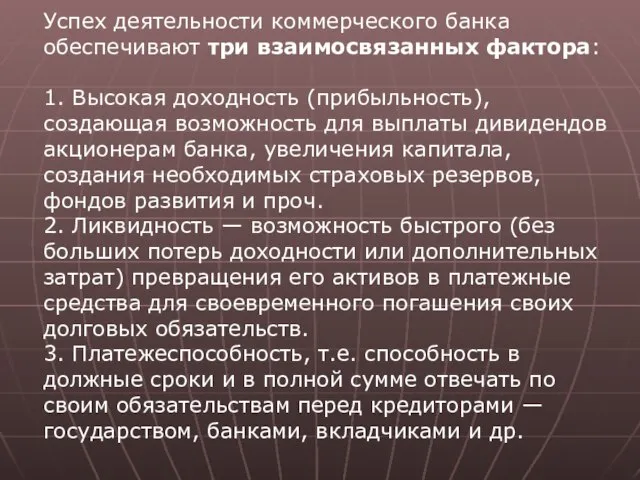 Успех деятельности коммерческого банка обеспечивают три взаимосвязанных фактора:

1. Высокая доходность (прибыльность), создающая возможность для выплаты дивидендов акционерам банка, увеличения капитала, создания необходимых страховых резервов, фондов развития и проч.
2. Ликвидность — возможность быстрого (без больших потерь доходности или дополнительных затрат) превращения его активов в платежные средства для своевременного погашения своих долговых обязательств.
3. Платежеспособность, т.е. способность в должные сроки и в полной сумме отвечать по своим обязательствам перед кредиторами — государством, банками, вкладчиками и др.